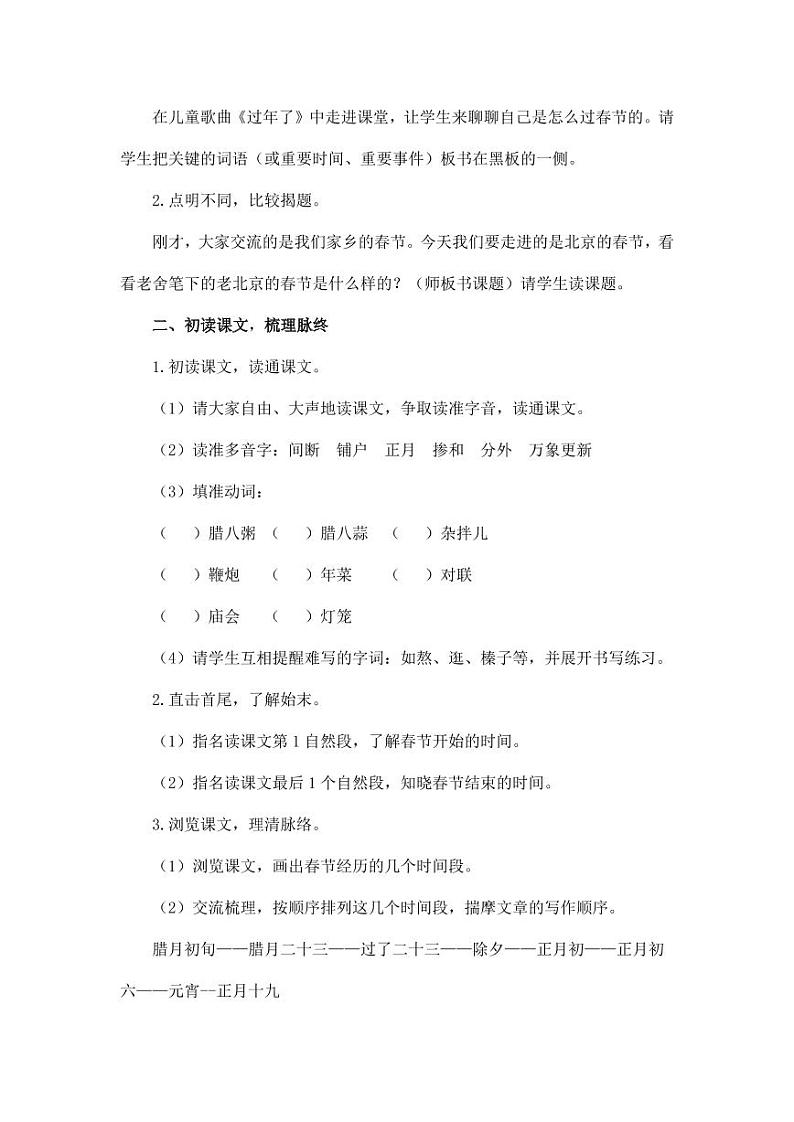 在儿童歌曲《过年了》中走进课堂，让学生来聊聊自己是怎么过春节的。请学生把关键的词语（或重要时间、重要事件）板书在黑板的一侧。

2.点明不同，比较揭题。

刚才，大家交流的是我们家乡的春节。今天我们要走进的是北京的春节，看看老舍笔下的老北京的春节是什么样的？（师板书课题）请学生读课题。

二、初读课文，梳理脉终

1.初读课文，读通课文。

（1）请大家自由、大声地读课文，争取读准字音，读通课文。

（2）读准多音字：间断　铺户　正月　掺和　分外　万象更新

（3）填准动词：

（　）腊八粥　（　）腊八蒜　（　）杂拌儿

（　）鞭炮　（　）年菜　（　）对联

（　）庙会　（　）灯笼

（4）请学生互相提醒难写的字词：如熬、逛、榛子等，并展开书写练习。

2.直击首尾，了解始末。

（1）指名读课文第1自然段，了解春节开始的时间。

（2）指名读课文最后1个自然段，知晓春节结束的时间。

3.浏览课文，理清脉络。

（1）浏览课文，画出春节经历的几个时间段。

（2）交流梳理，按顺序排列这几个时间段，揣摩文章的写作顺序。

腊月初旬——腊月二十三——过了二十三——除夕——正月初——正月初六——元宵--正月十九